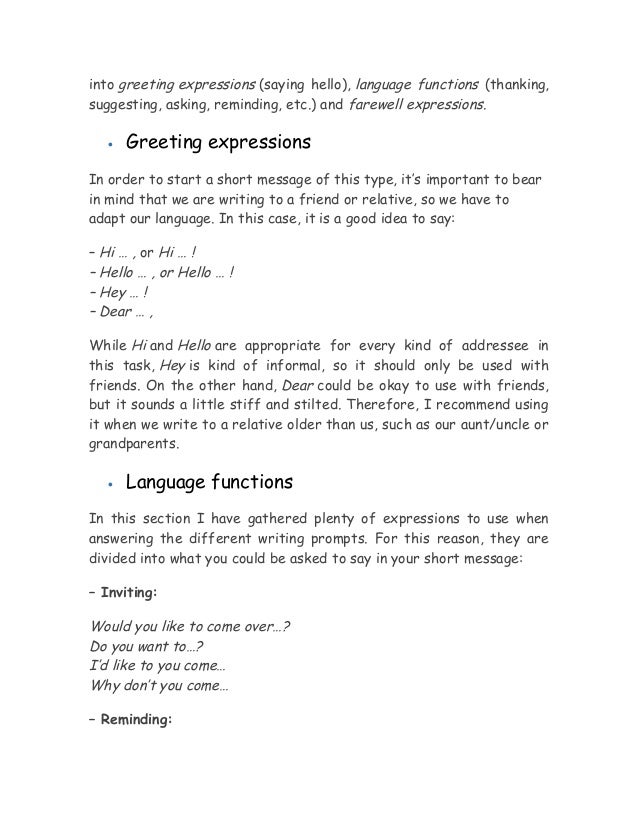 into greeting expressions (saying hello), language functions (thanking, suggesting, asking, reminding, etc.) and farewell expressions.

• Greeting expressions

In order to start a short message of this type, it's important to bear in mind that we are writing to a friend or relative, so we have to adapt our language. In this case, it is a good idea to say:

– Hi … , or Hi … !
– Hello … , or Hello … !
– Hey … !
– Dear … ,

While Hi and Hello are appropriate for every kind of addressee in this task, Hey is kind of informal, so it should only be used with friends. On the other hand, Dear could be okay to use with friends, but it sounds a little stiff and stilted. Therefore, I recommend using it when we write to a relative older than us, such as our aunt/uncle or grandparents.

• Language functions

In this section I have gathered plenty of expressions to use when answering the different writing prompts. For this reason, they are divided into what you could be asked to say in your short message:

– Inviting:

Would you like to come over…?
Do you want to…?
I'd like to you come…
Why don't you come…

– Reminding: